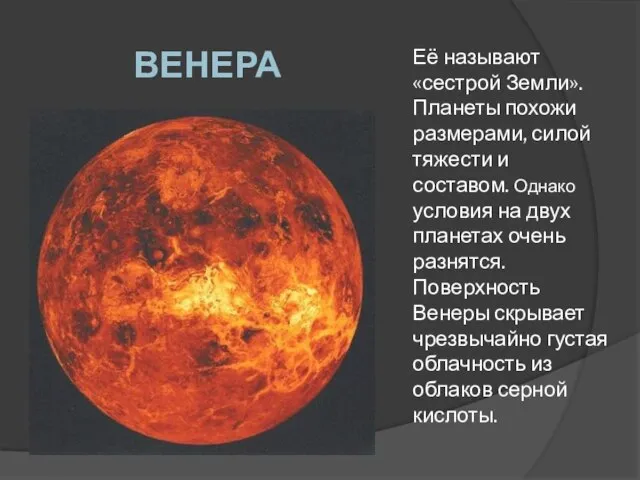 ВЕНЕРА

Её называют «сестрой Земли». Планеты похожи размерами, силой тяжести и составом. Однако условия на двух планетах очень разнятся. Поверхность Венеры скрывает чрезвычайно густая облачность из облаков серной кислоты.